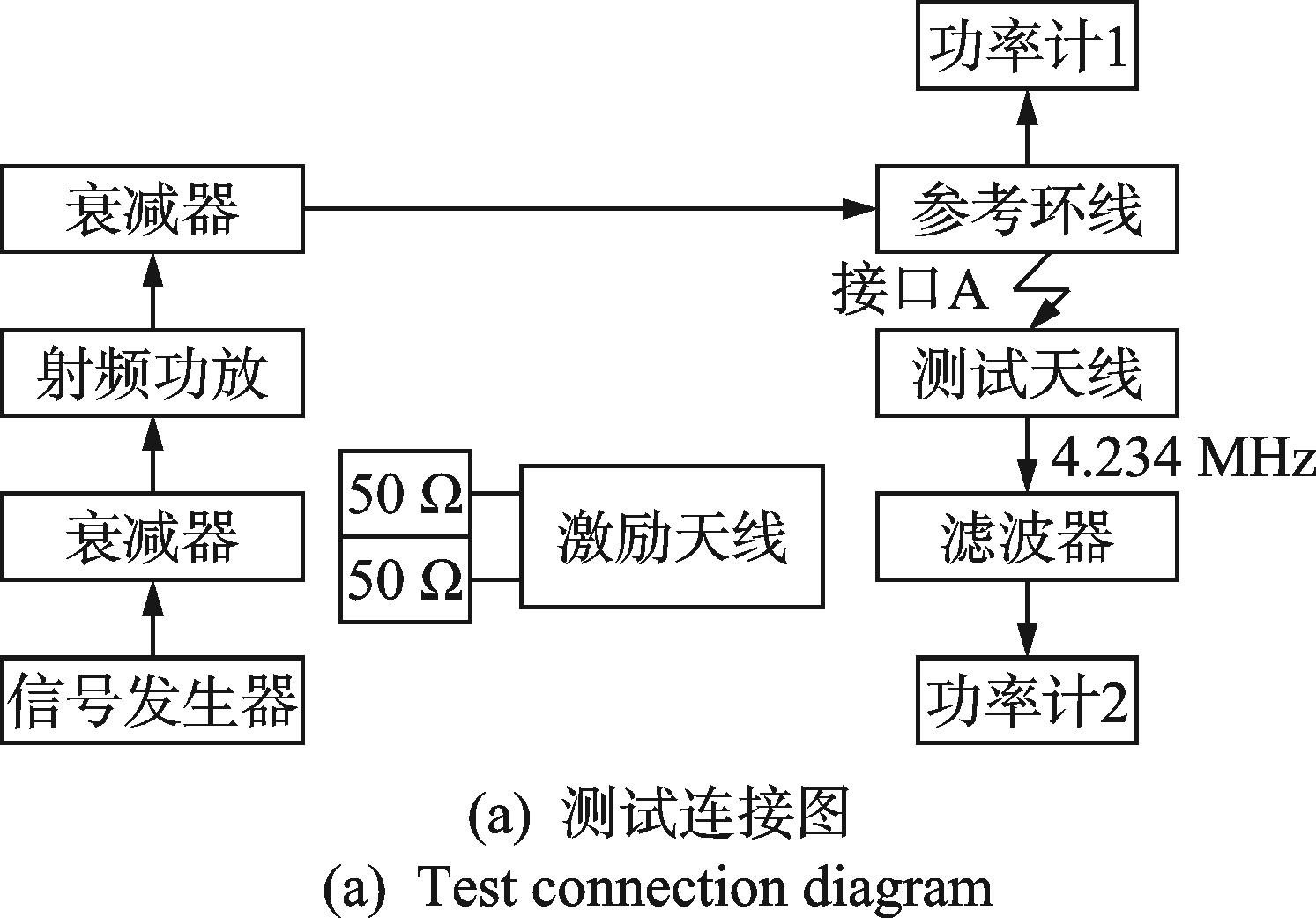 功率计1

衰减器

参考环线

接口A

射频功放

测试天线

4.234 MHz

50 Ω

50 Ω

激励天线

衰减器

滤波器

信号发生器

功率计2

(a) 测试连接图

(a) Test connection diagram